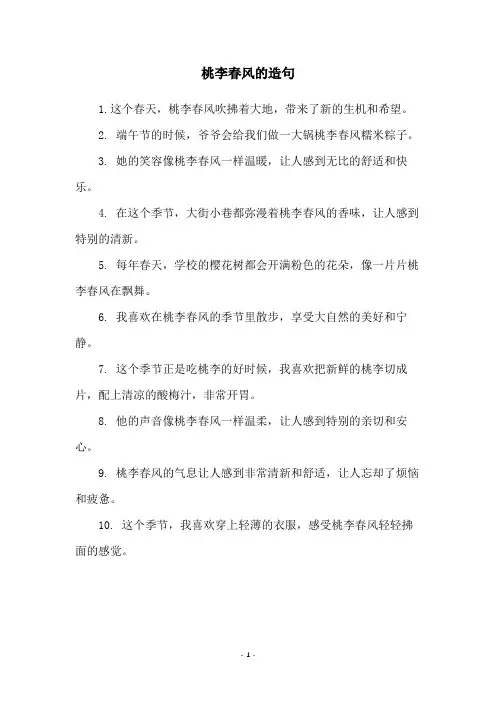 桃李春风的造句

1. 这个春天，桃李春风吹拂着大地，带来了新的生机和希望。

2. 端午节的时候，爷爷会给我们做一大锅桃李春风糯米粽子。

3. 她的笑容像桃李春风一样温暖，让人感到无比的舒适和快乐。

4. 在这个季节，大街小巷都弥漫着桃李春风的香味，让人感到特别的清新。

5. 每年春天，学校的樱花树都会开满粉色的花朵，像一片片桃李春风在飘舞。

6. 我喜欢在桃李春风的季节里散步，享受大自然的美好和宁静。

7. 这个季节正是吃桃李的好时候，我喜欢把新鲜的桃李切成片，配上清凉的酸梅汁，非常开胃。

8. 他的声音像桃李春风一样温柔，让人感到特别的亲切和安心。

9. 桃李春风的气息让人感到非常清新和舒适，让人忘却了烦恼和疲惫。

10. 这个季节，我喜欢穿上轻薄的衣服，感受桃李春风轻轻拂面的感觉。

- 1 -